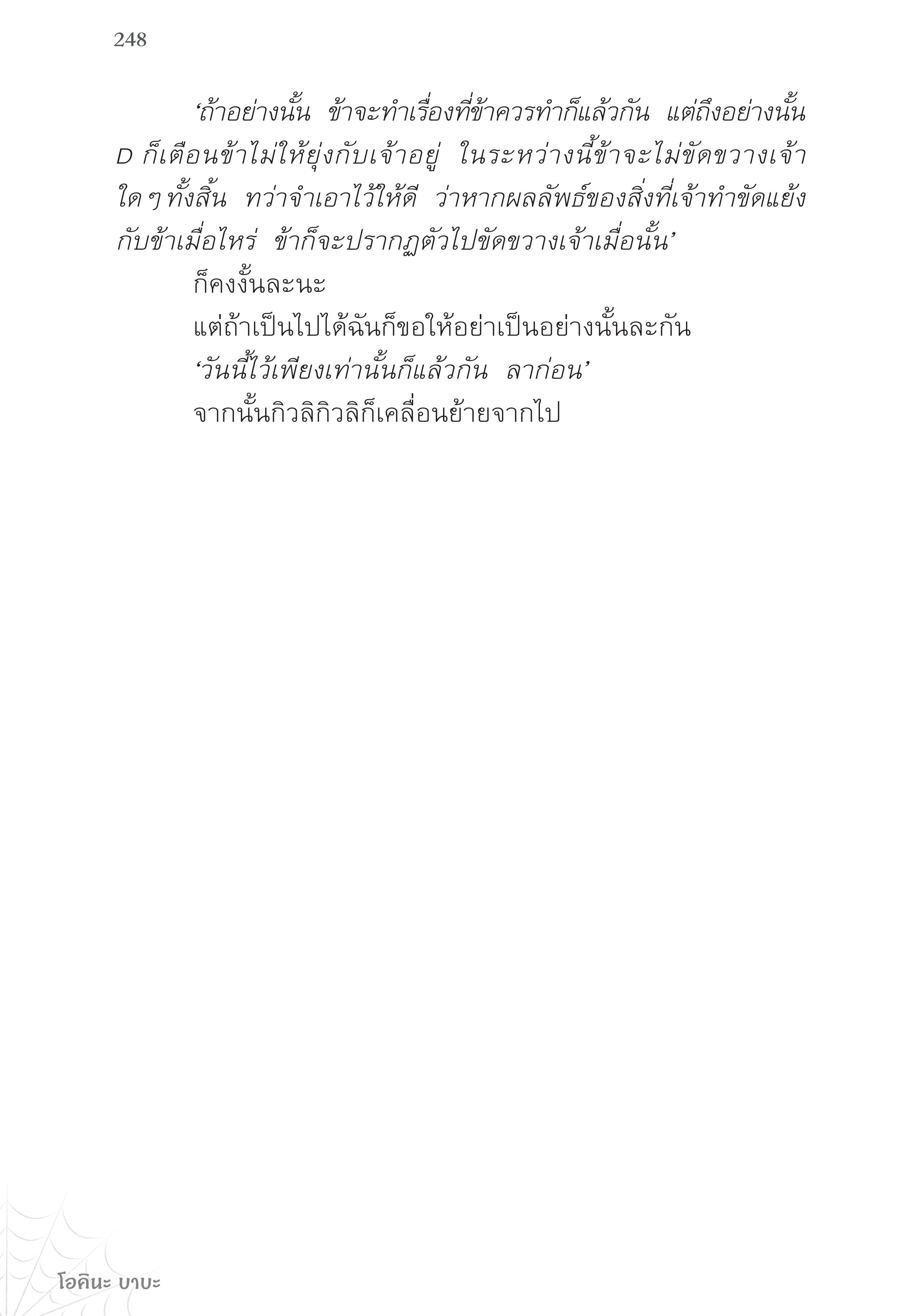 248

'ถ้าอย่างนั้น ข้าจะทำเรื่องที่ข้าควรทำก็แล้วกัน แต่ถึงอย่างนั้น D ก็เตือนข้าไม่ให้ยุ่งกับเจ้าอยู่ ในระหว่างนี้ข้าจะไม่ขัดขวางเจ้าใดๆ ทั้งสิ้น ทว่าจำเอาไว้ให้ดี ว่าหากผลลัพธ์ของสิ่งที่เจ้าทำขัดแย้งกับข้าเมื่อไหร่ ข้าก็จะปรากฏตัวไปขัดขวางเจ้าเมื่อนั้น'

ก็คงงั้นละนะ

แต่ถ้าเป็นไปได้ฉันก็ขอให้อย่าเป็นอย่างนั้นละกัน

'วันนี้ไว้เพียงเท่านั้นก็แล้วกัน ลาก่อน'

จากนั้นกิวลิกิวลิก็เคลื่อนย้ายจากไป

โอคินะ บาบะ